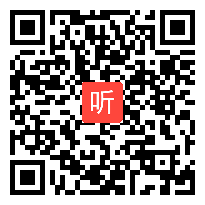 听